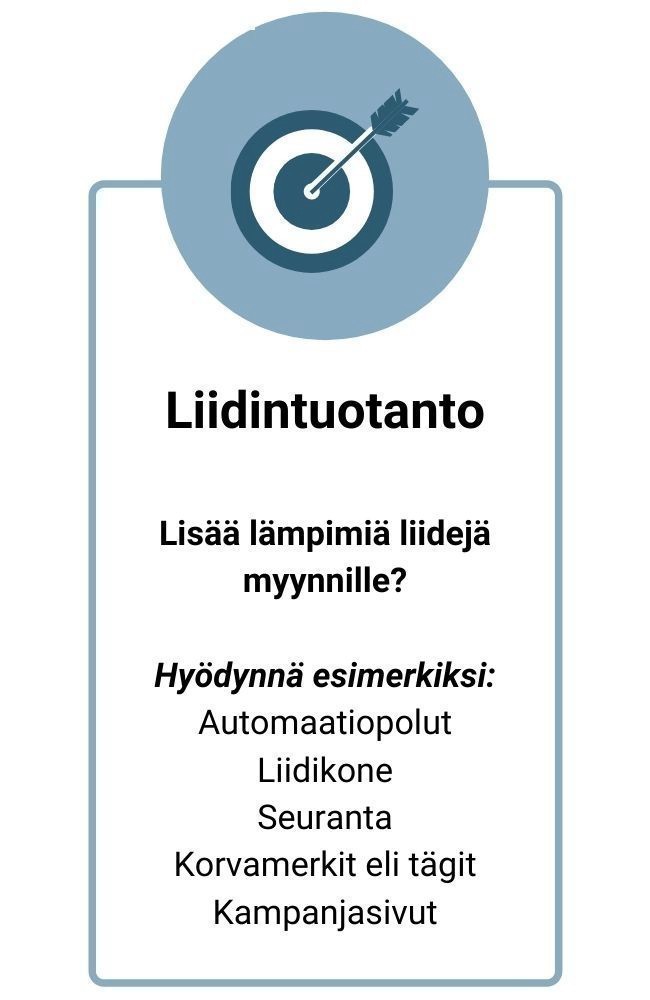 Liidintuotanto

Lisää lämpimiä liidejä myynnille?

Hyödynnä esimerkiksi:
Automaatiopolut
Liidikone
Seuranta
Korvamerkit eli tägit
Kampanjasivut